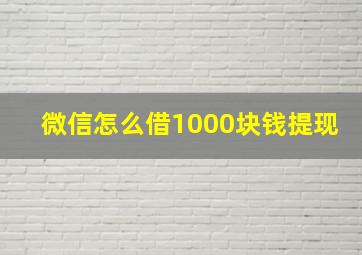 微信怎么借1000块钱提现